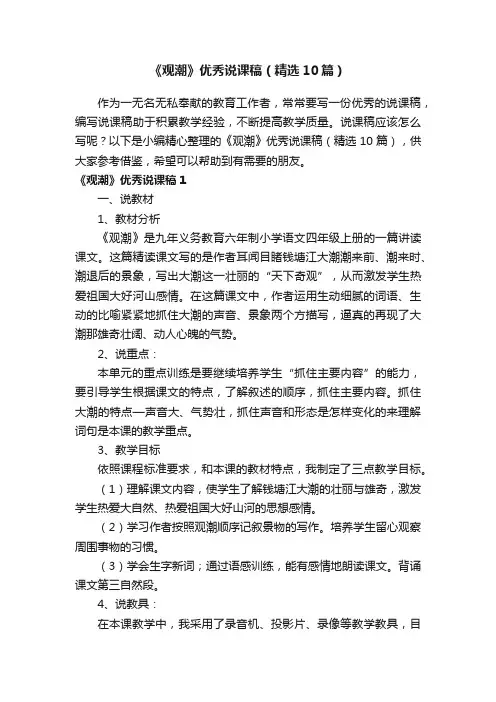 《观潮》优秀说课稿（精选10篇）

作为一无名无私奉献的教育工作者，常常要写一份优秀的说课稿，编写说课稿助于积累教学经验，不断提高教学质量。说课稿应该怎么写呢？以下是小编精心整理的《观潮》优秀说课稿（精选10篇），供大家参考借鉴，希望可以帮助到有需要的朋友。

《观潮》优秀说课稿1

一、说教材

1、教材分析

《观潮》是九年义务教育六年制小学语文四年级上册的一篇讲读课文。这篇精读课文写的是作者耳闻目睹钱塘江大潮潮来前、潮来时、潮退后的景象，写出大潮这一壮丽的“天下奇观”，从而激发学生热爱祖国大好河山感情。在这篇课文中，作者运用生动细腻的词语、生动的比喻紧紧地抓住大潮的声音、景象两个方描写，逼真的再现了大潮那雄奇壮阔、动人心魄的气势。

2、说重点：

本单元的重点训练是要继续培养学生“抓住主要内容”的能力，要引导学生根据课文的特点，了解叙述的顺序，抓住主要内容。抓住大潮的特点—声音大、气势壮，抓住声音和形态是怎样变化的来理解词句是本课的教学重点。

3、教学目标

依照课程标准要求，和本课的教材特点，我制定了三点教学目标。

（1）理解课文内容，使学生了解钱塘江大潮的壮丽与雄奇，激发学生热爱大自然、热爱祖国大好山河的思想感情。

（2）学习作者按照观潮顺序记叙景物的写作。培养学生留心观察周围事物的习惯。

（3）学会生字新词；通过语感训练，能有感情地朗读课文。背诵课文第三自然段。

4、说教具：

在本课教学中，我采用了录音机、投影片、录像等教学教具，目